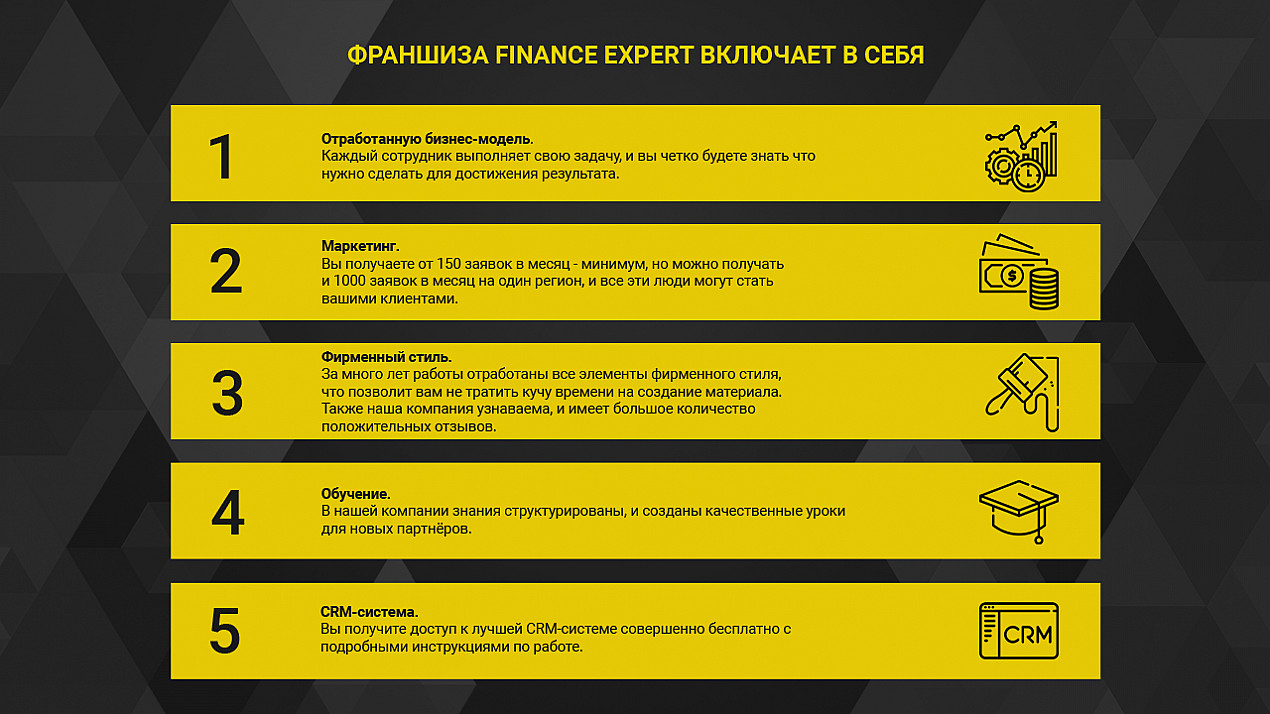 ФРАНШИЗА FINANCE EXPERT ВКЛЮЧАЕТ В СЕБЯ

1

Отработанную бизнес-модель.
Каждый сотрудник выполняет свою задачу, и вы четко будете знать что нужно сделать для достижения результата.

2

Маркетинг.
Вы получаете от 150 заявок в месяц - минимум, но можно получать и 1000 заявок в месяц на один регион, и все эти люди могут стать вашими клиентами.

3

Фирменный стиль.
За много лет работы отработаны все элементы фирменного стиля, что позволит вам не тратить кучу времени на создание материала. Также наша компания узнаваема, и имеет большое количество положительных отзывов.

4

Обучение.
В нашей компании знания структурированы, и созданы качественные уроки для новых партнёров.

5

CRM-система.
Вы получите доступ к лучшей CRM-системе совершенно бесплатно с подробными инструкциями по работе.

CRM